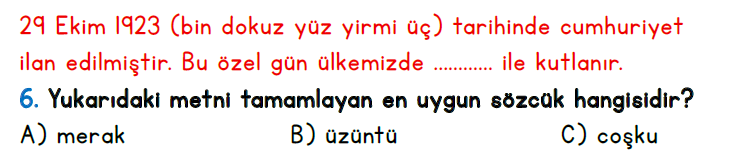 29 Ekim 1923 (bin dokuz yüz yirmi üç) tarihinde cumhuriyet ilan edilmiştir. Bu özel gün ülkemizde ............ ile kutlanır.

6. Yukarıdaki metni tamamlayan en uygun sözcük hangisidir?

A) merak B) üzüntü C) coşku